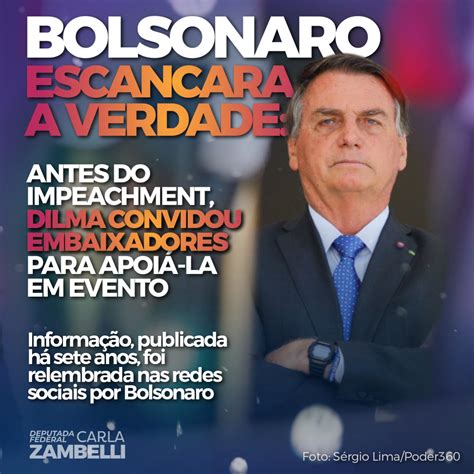 BOLSONARO ESCANCARA A VERDADE:

ANTES DO IMPEACHMENT, DILMA CONVIDOU EMBAIXADORES PARA APOIÁ-LA EM EVENTO

Informação, publicada há sete anos, foi relembrada nas redes sociais por Bolsonaro

DEPUTADA FEDERAL CARLA ZAMBELLI

Foto: Sérgio Lima/Poder360